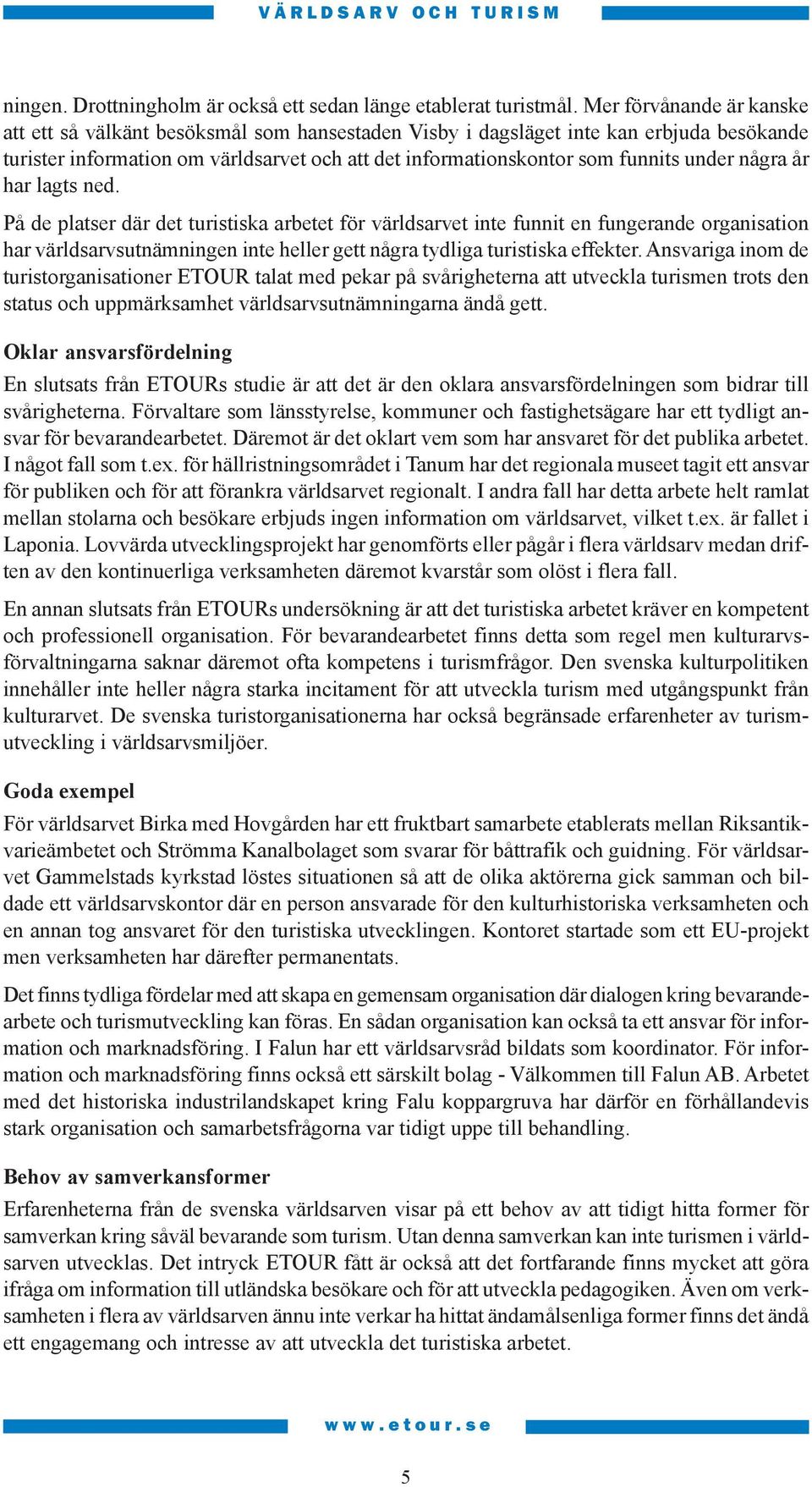 VÄRLDSARV OCH TURISM

ningen. Drottningholm är också ett sedan länge etablerat turistmål. Mer förvånande är kanske att ett så välkänt besöksmål som hansestaden Visby i dagsläget inte kan erbjuda besökande turister information om världsarvet och att det informationskontor som funnits under några år har lagts ned.

På de platser där det turistiska arbetet för världsarvet inte funnit en fungerande organisation har världsarvsutnämningen inte heller gett några tydliga turistiska effekter. Ansvariga inom de turistorganisationer ETOUR talat med pekar på svårigheterna att utveckla turismen trots den status och uppmärksamhet världsarvsutnämningarna ändå gett.

Oklar ansvarsfördelning

En slutsats från ETOURs studie är att det är den oklara ansvarsfördelningen som bidrar till svårigheterna. Förvaltare som länsstyrelse, kommuner och fastighetsägare har ett tydligt ansvar för bevarandearbetet. Däremot är det oklart vem som har ansvaret för det publika arbetet. I något fall som t.ex. för hällristningsområdet i Tanum har det regionala museet tagit ett ansvar för publiken och för att förankra världsarvet regionalt. I andra fall har detta arbete helt ramlat mellan stolarna och besökare erbjuds ingen information om världsarvet, vilket t.ex. är fallet i Laponia. Lovvärda utvecklingsprojekt har genomförts eller pågår i flera världsarv medan driften av den kontinuerliga verksamheten däremot kvarstår som olöst i flera fall.

En annan slutsats från ETOURs undersökning är att det turistiska arbetet kräver en kompetent och professionell organisation. För bevarandearbetet finns detta som regel men kulturarvsförvaltningarna saknar däremot ofta kompetens i turismfrågor. Den svenska kulturpolitiken innehåller inte heller några starka incitament för att utveckla turism med utgångspunkt från kulturarvet. De svenska turistorganisationerna har också begränsade erfarenheter av turismutveckling i världsarvsmiljöer.

Goda exempel

För världsarvet Birka med Hovgården har ett fruktbart samarbete etablerats mellan Riksantikvarieämbetet och Strömma Kanalbolaget som svarar för båttrafik och guidning. För världsarvet Gammelstads kyrkstad löstes situationen så att de olika aktörerna gick samman och bildade ett världsarvskontor där en person ansvarade för den kulturhistoriska verksamheten och en annan tog ansvaret för den turistiska utvecklingen. Kontoret startade som ett EU-projekt men verksamheten har därefter permanentats.

Det finns tydliga fördelar med att skapa en gemensam organisation där dialogen kring bevarandearbete och turismutveckling kan föras. En sådan organisation kan också ta ett ansvar för information och marknadsföring. I Falun har ett världsarvsråd bildats som koordinator. För information och marknadsföring finns också ett särskilt bolag - Välkommen till Falun AB. Arbetet med det historiska industrilandskapet kring Falu koppargruva har därför en förhållandevis stark organisation och samarbetsfrågorna var tidigt uppe till behandling.

Behov av samverkansformer

Erfarenheterna från de svenska världsarven visar på ett behov av att tidigt hitta former för samverkan kring såväl bevarande som turism. Utan denna samverkan kan inte turismen i världsarven utvecklas. Det intryck ETOUR fått är också att det fortfarande finns mycket att göra ifråga om information till utländska besökare och för att utveckla pedagogiken. Även om verksamheten i flera av världsarven ännu inte verkar ha hittat ändamålsenliga former finns det ändå ett engagemang och intresse av att utveckla det turistiska arbetet.

www.etour.se

5